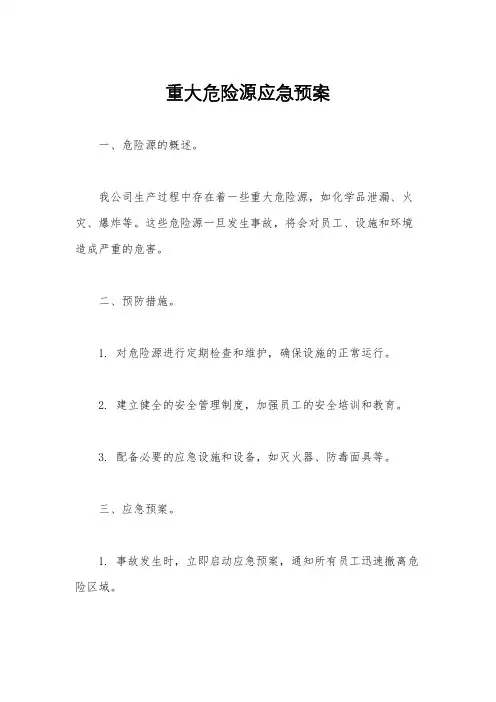 重大危险源应急预案

一、危险源的概述。

我公司生产过程中存在着一些重大危险源，如化学品泄漏、火灾、爆炸等。这些危险源一旦发生事故，将会对员工、设施和环境造成严重的危害。

二、预防措施。

1. 对危险源进行定期检查和维护，确保设施的正常运行。

2. 建立健全的安全管理制度，加强员工的安全培训和教育。

3. 配备必要的应急设施和设备，如灭火器、防毒面具等。

三、应急预案。

1. 事故发生时，立即启动应急预案，通知所有员工迅速撤离危险区域。